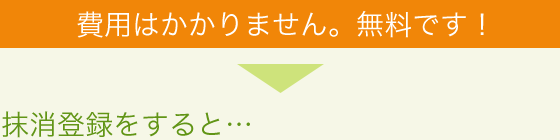 費用はかかりません。無料です！

抹消登録をすると…